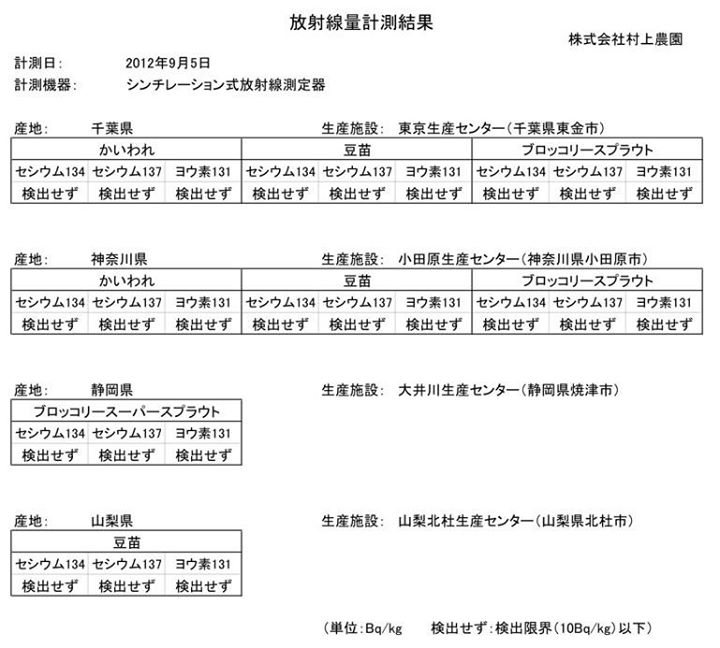 放射線量計測結果

株式会社村上農園

計測日: 2012年9月5日
計測機器: シンチレーション式放射線測定器

産地: 千葉県 生産施設: 東京生産センター(千葉県東金市)

| かいわれ | | | 豆苗 | | | ブロッコリースプラウト | | |
|---|---|---|---|---|---|---|---|---|
| セシウム134 | セシウム137 | ヨウ素131 | セシウム134 | セシウム137 | ヨウ素131 | セシウム134 | セシウム137 | ヨウ素131 |
| 検出せず | 検出せず | 検出せず | 検出せず | 検出せず | 検出せず | 検出せず | 検出せず | 検出せず |

産地: 神奈川県 生産施設: 小田原生産センター(神奈川県小田原市)

| かいわれ | | | 豆苗 | | | ブロッコリースプラウト | | |
|---|---|---|---|---|---|---|---|---|
| セシウム134 | セシウム137 | ヨウ素131 | セシウム134 | セシウム137 | ヨウ素131 | セシウム134 | セシウム137 | ヨウ素131 |
| 検出せず | 検出せず | 検出せず | 検出せず | 検出せず | 検出せず | 検出せず | 検出せず | 検出せず |

産地: 静岡県 生産施設: 大井川生産センター(静岡県焼津市)

| ブロッコリースーパースプラウト | | |
|---|---|---|
| セシウム134 | セシウム137 | ヨウ素131 |
| 検出せず | 検出せず | 検出せず |

産地: 山梨県 生産施設: 山梨北杜生産センター(山梨県北杜市)

| 豆苗 | | |
|---|---|---|
| セシウム134 | セシウム137 | ヨウ素131 |
| 検出せず | 検出せず | 検出せず |

(単位:Bq/kg 検出せず:検出限界(10Bq/kg)以下)